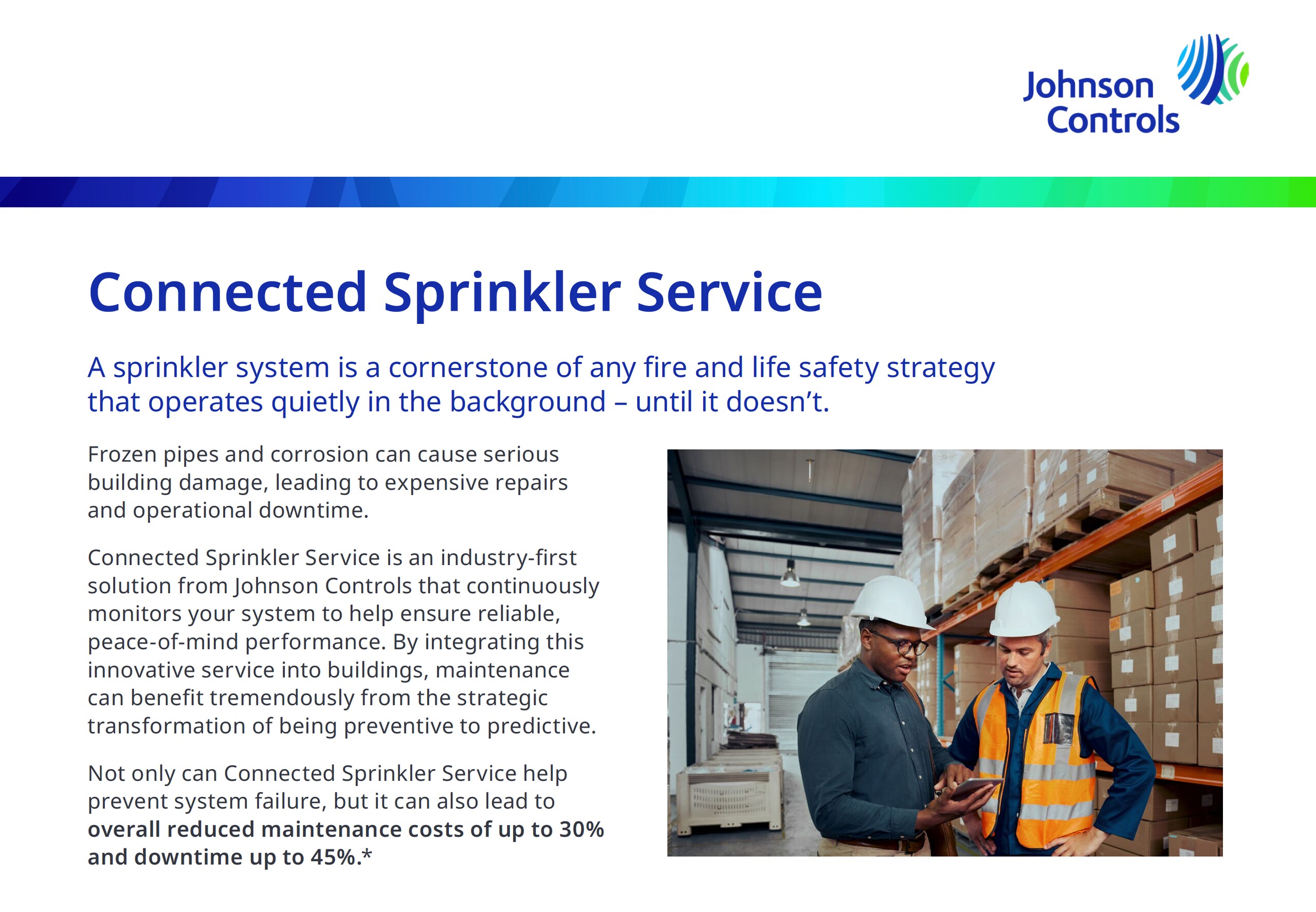 Johnson Controls

Connected Sprinkler Service

A sprinkler system is a cornerstone of any fire and life safety strategy that operates quietly in the background – until it doesn't.

Frozen pipes and corrosion can cause serious building damage, leading to expensive repairs and operational downtime.

Connected Sprinkler Service is an industry-first solution from Johnson Controls that continuously monitors your system to help ensure reliable, peace-of-mind performance. By integrating this innovative service into buildings, maintenance can benefit tremendously from the strategic transformation of being preventive to predictive.

Not only can Connected Sprinkler Service help prevent system failure, but it can also lead to overall reduced maintenance costs of up to 30% and downtime up to 45%.*